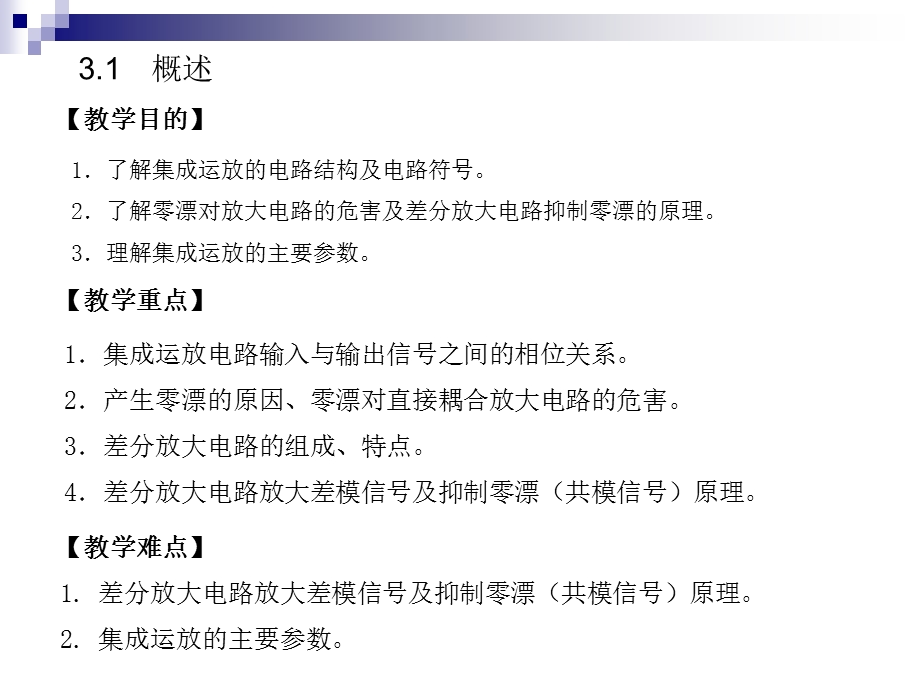 3.1 概述

【教学目的】

1. 了解集成运放的电路结构及电路符号。

2. 了解零漂对放大电路的危害及差分放大电路抑制零漂的原理。

3. 理解集成运放的主要参数。

【教学重点】

1. 集成运放电路输入与输出信号之间的相位关系。

2. 产生零漂的原因、零漂对直接耦合放大电路的危害。

3. 差分放大电路的组成、特点。

4. 差分放大电路放大差模信号及抑制零漂（共模信号）原理。

【教学难点】

1. 差分放大电路放大差模信号及抑制零漂（共模信号）原理。

2. 集成运放的主要参数。